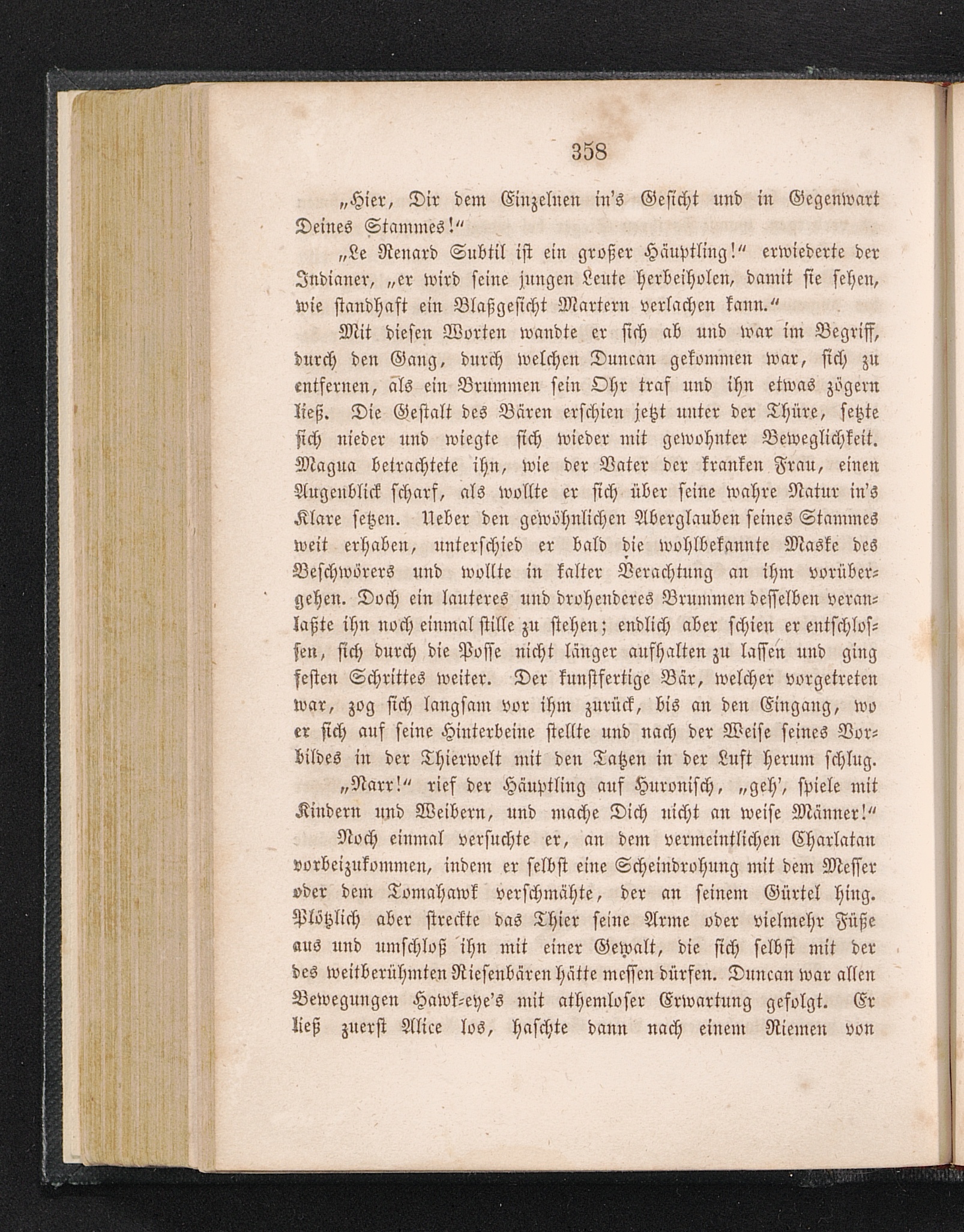 358

„Hier, Dir dem Einzelnen in's Gesicht und in Gegenwart Deines Stammes!“

„Le Renard Subtil ist ein großer Häuptling!“ erwiederte der Indianer, „er wird seine jungen Leute herbeiholen, damit sie sehen, wie standhaft ein Blaßgesicht Martern verlachen kann.“

Mit diesen Worten wandte er sich ab und war im Begriff, durch den Gang, durch welchen Duncan gekommen war, sich zu entfernen, als ein Brummen sein Ohr traf und ihn etwas zögern ließ. Die Gestalt des Bären erschien jetzt unter der Thüre, setzte sich nieder und wiegte sich wieder mit gewohnter Beweglichkeit. Magua betrachtete ihn, wie der Vater der kranken Frau, einen Augenblick scharf, als wollte er sich über seine wahre Natur in's Klare setzen. Ueber den gewöhnlichen Aberglauben seines Stammes weit erhaben, unterschied er bald die wohlbekannte Maske des Beschwörers und wollte in kalter Verachtung an ihm vorübergehen. Doch ein lauteres und drohenderes Brummen desselben veranlaßte ihn noch einmal stille zu stehen; endlich aber schien er entschlossen, sich durch die Posse nicht länger aufhalten zu lassen und ging festen Schrittes weiter. Der kunstfertige Bär, welcher vorgetreten war, zog sich langsam vor ihm zurück, bis an den Eingang, wo er sich auf seine Hinterbeine stellte und nach der Weise seines Vorbildes in der Thierwelt mit den Tatzen in der Luft herum schlug.

„Narr!“ rief der Häuptling auf Huronisch, „geh', spiele mit Kindern und Weibern, und mache Dich nicht an weise Männer!“

Noch einmal versuchte er, an dem vermeintlichen Charlatan vorbeizukommen, indem er selbst eine Scheindrohung mit dem Messer oder dem Tomahawk verschmähte, der an seinem Gürtel hing. Plötzlich aber streckte das Thier seine Arme oder vielmehr Füße aus und umschloß ihn mit einer Gewalt, die sich selbst mit der des weitberühmten Riesenbären hätte messen dürfen. Duncan war allen Bewegungen Hawk-eye's mit athemloser Erwartung gefolgt. Er ließ zuerst Alice los, haschte dann nach einem Riemen von